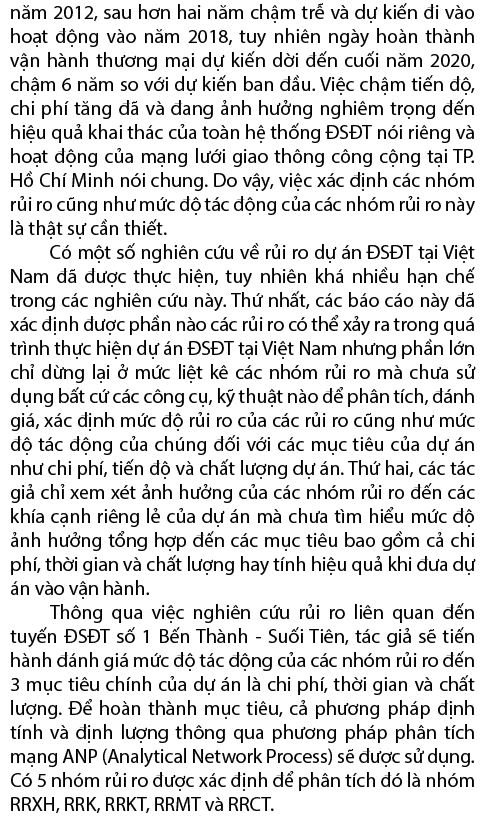 năm 2012, sau hơn hai năm chậm trễ và dự kiến đi vào hoạt động vào năm 2018, tuy nhiên ngày hoàn thành vận hành thương mại dự kiến dời đến cuối năm 2020, chậm 6 năm so với dự kiến ban đầu. Việc chậm tiến độ, chi phí tăng đã và đang ảnh hưởng nghiêm trọng đến hiệu quả khai thác của toàn hệ thống ĐSĐT nói riêng và hoạt động của mạng lưới giao thông công cộng tại TP. Hồ Chí Minh nói chung. Do vậy, việc xác định các nhóm rủi ro cũng như mức độ tác động của các nhóm rủi ro này là thật sự cần thiết.

Có một số nghiên cứu về rủi ro dự án ĐSĐT tại Việt Nam đã được thực hiện, tuy nhiên khá nhiều hạn chế trong các nghiên cứu này. Thứ nhất, các báo cáo này đã xác định được phần nào các rủi ro có thể xảy ra trong quá trình thực hiện dự án ĐSĐT tại Việt Nam nhưng phần lớn chỉ dừng lại ở mức liệt kê các nhóm rủi ro mà chưa sử dụng bất cứ các công cụ, kỹ thuật nào để phân tích, đánh giá, xác định mức độ rủi ro của các rủi ro cũng như mức độ tác động của chúng đối với các mục tiêu của dự án như chi phí, tiến độ và chất lượng dự án. Thứ hai, các tác giả chỉ xem xét ảnh hưởng của các nhóm rủi ro đến các khía cạnh riêng lẻ của dự án mà chưa tìm hiểu mức độ ảnh hưởng tổng hợp đến các mục tiêu bao gồm cả chi phí, thời gian và chất lượng hay tính hiệu quả khi đưa dự án vào vận hành.

Thông qua việc nghiên cứu rủi ro liên quan đến tuyến ĐSĐT số 1 Bến Thành - Suối Tiên, tác giả sẽ tiến hành đánh giá mức độ tác động của các nhóm rủi ro đến 3 mục tiêu chính của dự án là chi phí, thời gian và chất lượng. Để hoàn thành mục tiêu, cả phương pháp định tính và định lượng thông qua phương pháp phân tích mạng ANP (Analytical Network Process) sẽ được sử dụng. Có 5 nhóm rủi ro được xác định để phân tích đó là nhóm RRXH, RRK, RRKT, RRMT và RRCT.